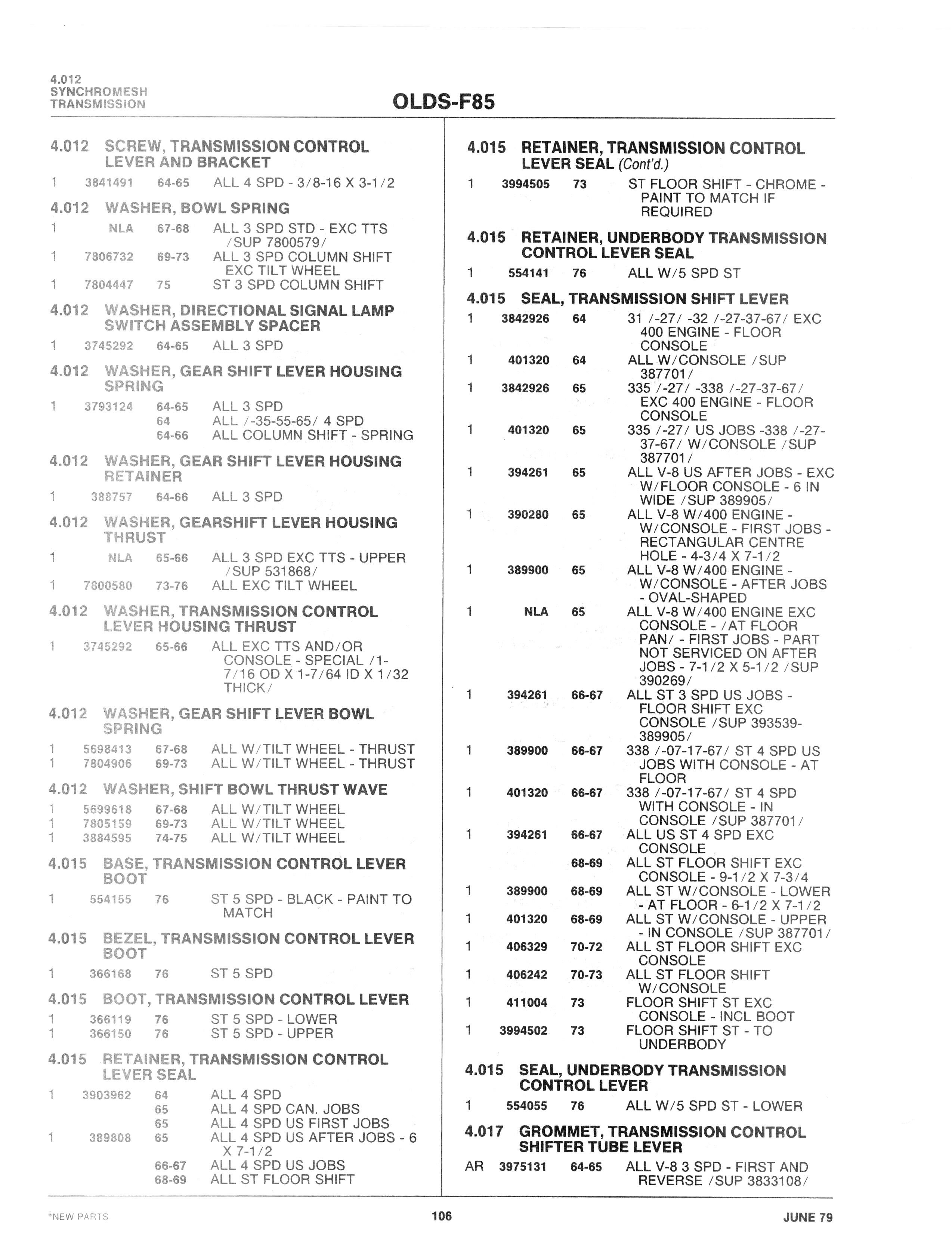 4.012
SYNCHROMESH
TRANSMISSION

OLDS-F85

4.012 SCREW, TRANSMISSION CONTROL LEVER AND BRACKET
1 3841491 64-65 ALL 4 SPD - 3/8-16 X 3-1/2

4.012 WASHER, BOWL SPRING
1 NLA 67-68 ALL 3 SPD STD - EXC TTS /SUP 7800579/
1 7806732 69-73 ALL 3 SPD COLUMN SHIFT EXC TILT WHEEL
1 7804447 75 ST 3 SPD COLUMN SHIFT

4.012 WASHER, DIRECTIONAL SIGNAL LAMP SWITCH ASSEMBLY SPACER
1 3745292 64-65 ALL 3 SPD

4.012 WASHER, GEAR SHIFT LEVER HOUSING SPRING
1 3793124 64-65 ALL 3 SPD
64 ALL /-35-55-65/ 4 SPD
64-66 ALL COLUMN SHIFT - SPRING

4.012 WASHER, GEAR SHIFT LEVER HOUSING RETAINER
1 388757 64-66 ALL 3 SPD

4.012 WASHER, GEARSHIFT LEVER HOUSING THRUST
1 NLA 65-66 ALL 3 SPD EXC TTS - UPPER /SUP 531868/
1 7800580 73-76 ALL EXC TILT WHEEL

4.012 WASHER, TRANSMISSION CONTROL LEVER HOUSING THRUST
1 3745292 65-66 ALL EXC TTS AND/OR CONSOLE - SPECIAL /1-7/16 OD X 1-7/64 ID X 1/32 THICK/

4.012 WASHER, GEAR SHIFT LEVER BOWL SPRING
1 5698413 67-68 ALL W/TILT WHEEL - THRUST
1 7804906 69-73 ALL W/TILT WHEEL - THRUST

4.012 WASHER, SHIFT BOWL THRUST WAVE
1 5699618 67-68 ALL W/TILT WHEEL
1 7805159 69-73 ALL W/TILT WHEEL
1 3884595 74-75 ALL W/TILT WHEEL

4.015 BASE, TRANSMISSION CONTROL LEVER BOOT
1 554155 76 ST 5 SPD - BLACK - PAINT TO MATCH

4.015 BEZEL, TRANSMISSION CONTROL LEVER BOOT
1 366168 76 ST 5 SPD

4.015 BOOT, TRANSMISSION CONTROL LEVER
1 366119 76 ST 5 SPD - LOWER
1 366150 76 ST 5 SPD - UPPER

4.015 RETAINER, TRANSMISSION CONTROL LEVER SEAL
1 3903962 64 ALL 4 SPD
65 ALL 4 SPD CAN. JOBS
65 ALL 4 SPD US FIRST JOBS
1 389808 65 ALL 4 SPD US AFTER JOBS - 6 X 7-1/2
66-67 ALL 4 SPD US JOBS
68-69 ALL ST FLOOR SHIFT

4.015 RETAINER, TRANSMISSION CONTROL LEVER SEAL (Cont'd.)
1 3994505 73 ST FLOOR SHIFT - CHROME - PAINT TO MATCH IF REQUIRED

4.015 RETAINER, UNDERBODY TRANSMISSION CONTROL LEVER SEAL
1 554141 76 ALL W/5 SPD ST

4.015 SEAL, TRANSMISSION SHIFT LEVER
1 3842926 64 31 /-27/ -32 /-27-37-67/ EXC 400 ENGINE - FLOOR CONSOLE
1 401320 64 ALL W/CONSOLE /SUP 387701/
1 3842926 65 335 /-27/ -338 /-27-37-67/ EXC 400 ENGINE - FLOOR CONSOLE
1 401320 65 335 /-27/ US JOBS -338 /-27-37-67/ W/CONSOLE /SUP 387701/
1 394261 65 ALL V-8 US AFTER JOBS - EXC W/FLOOR CONSOLE - 6 IN WIDE /SUP 389905/
1 390280 65 ALL V-8 W/400 ENGINE - W/CONSOLE - FIRST JOBS - RECTANGULAR CENTRE HOLE - 4-3/4 X 7-1/2
1 389900 65 ALL V-8 W/400 ENGINE - W/CONSOLE - AFTER JOBS - OVAL-SHAPED
1 NLA 65 ALL V-8 W/400 ENGINE EXC CONSOLE - /AT FLOOR PAN/ - FIRST JOBS - PART NOT SERVICED ON AFTER JOBS - 7-1/2 X 5-1/2 /SUP 390269/
1 394261 66-67 ALL ST 3 SPD US JOBS - FLOOR SHIFT EXC CONSOLE /SUP 393539-389905/
1 389900 66-67 338 /-07-17-67/ ST 4 SPD US JOBS WITH CONSOLE - AT FLOOR
1 401320 66-67 338 /-07-17-67/ ST 4 SPD WITH CONSOLE - IN CONSOLE /SUP 387701/
1 394261 66-67 ALL US ST 4 SPD EXC CONSOLE
68-69 ALL ST FLOOR SHIFT EXC CONSOLE - 9-1/2 X 7-3/4
1 389900 68-69 ALL ST W/CONSOLE - LOWER - AT FLOOR - 6-1/2 X 7-1/2
1 401320 68-69 ALL ST W/CONSOLE - UPPER - IN CONSOLE /SUP 387701/
1 406329 70-72 ALL ST FLOOR SHIFT EXC CONSOLE
1 406242 70-73 ALL ST FLOOR SHIFT W/CONSOLE
1 411004 73 FLOOR SHIFT ST EXC CONSOLE - INCL BOOT
1 3994502 73 FLOOR SHIFT ST - TO UNDERBODY

4.015 SEAL, UNDERBODY TRANSMISSION CONTROL LEVER
1 554055 76 ALL W/5 SPD ST - LOWER

4.017 GROMMET, TRANSMISSION CONTROL SHIFTER TUBE LEVER
AR 3975131 64-65 ALL V-8 3 SPD - FIRST AND REVERSE /SUP 3833108/

*NEW PARTS 106 JUNE 79